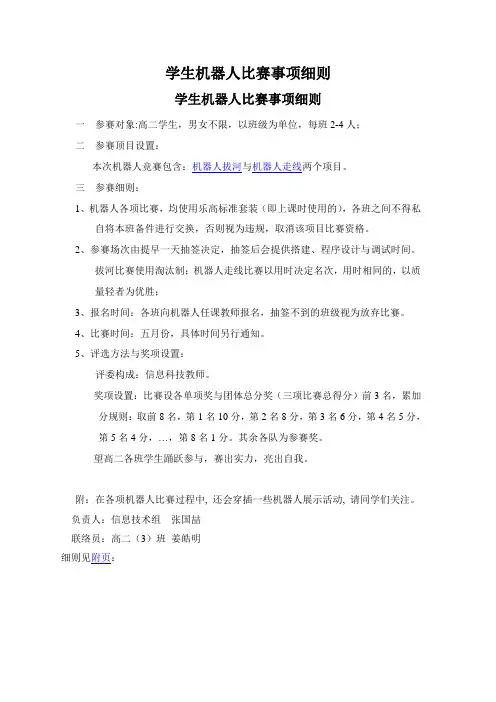 学生机器人比赛事项细则

学生机器人比赛事项细则

一　参赛对象:高二学生，男女不限，以班级为单位，每班 2-4 人；

二　参赛项目设置：

本次机器人竞赛包含：机器人拔河与机器人走线两个项目。

三　参赛细则：

1、机器人各项比赛，均使用乐高标准套装（即上课时使用的），各班之间不得私自将本班备件进行交换，否则视为违规，取消该项目比赛资格。

2、参赛场次由提早一天抽签决定，抽签后会提供搭建、程序设计与调试时间。拔河比赛使用淘汰制；机器人走线比赛以用时决定名次，用时相同的，以质量轻者为优胜；

3、报名时间：各班向机器人任课教师报名，抽签不到的班级视为放弃比赛。

4、比赛时间：五月份，具体时间另行通知。

5、评选方法与奖项设置：

评委构成：信息科技教师。

奖项设置：比赛设各单项奖与团体总分奖（三项比赛总得分）前 3 名，累加分规则：取前 8 名，第 1 名 10 分，第 2 名 8 分，第 3 名 6 分，第 4 名 5 分，第 5 名 4 分，…，第 8 名 1 分。其余各队为参赛奖。

望高二各班学生踊跃参与，赛出实力，亮出自我。

附：在各项机器人比赛过程中，还会穿插一些机器人展示活动，请同学们关注。

负责人：信息技术组　张国喆

联络员：高二（3）班　姜皓明

细则见附页：